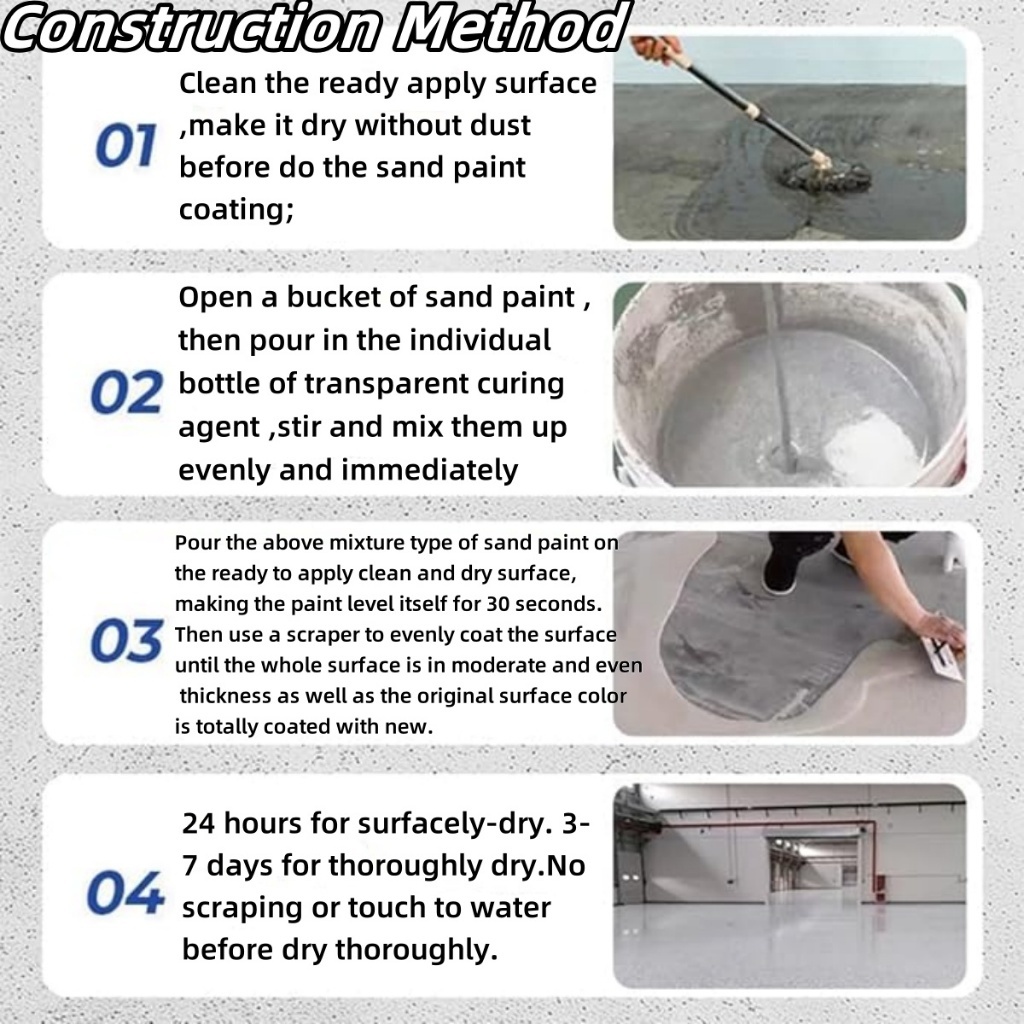 Construction Method

01

Clean the ready apply surface ,make it dry without dust before do the sand paint coating;

02

Open a bucket of sand paint , then pour in the individual bottle of transparent curing agent ,stir and mix them up evenly and immediately

03

Pour the above mixture type of sand paint on the ready to apply clean and dry surface, making the paint level itself for 30 seconds. Then use a scraper to evenly coat the surface until the whole surface is in moderate and even thickness as well as the original surface color is totally coated with new.

04

24 hours for surfacely-dry. 3-7 days for thoroughly dry.No scraping or touch to water before dry thoroughly.